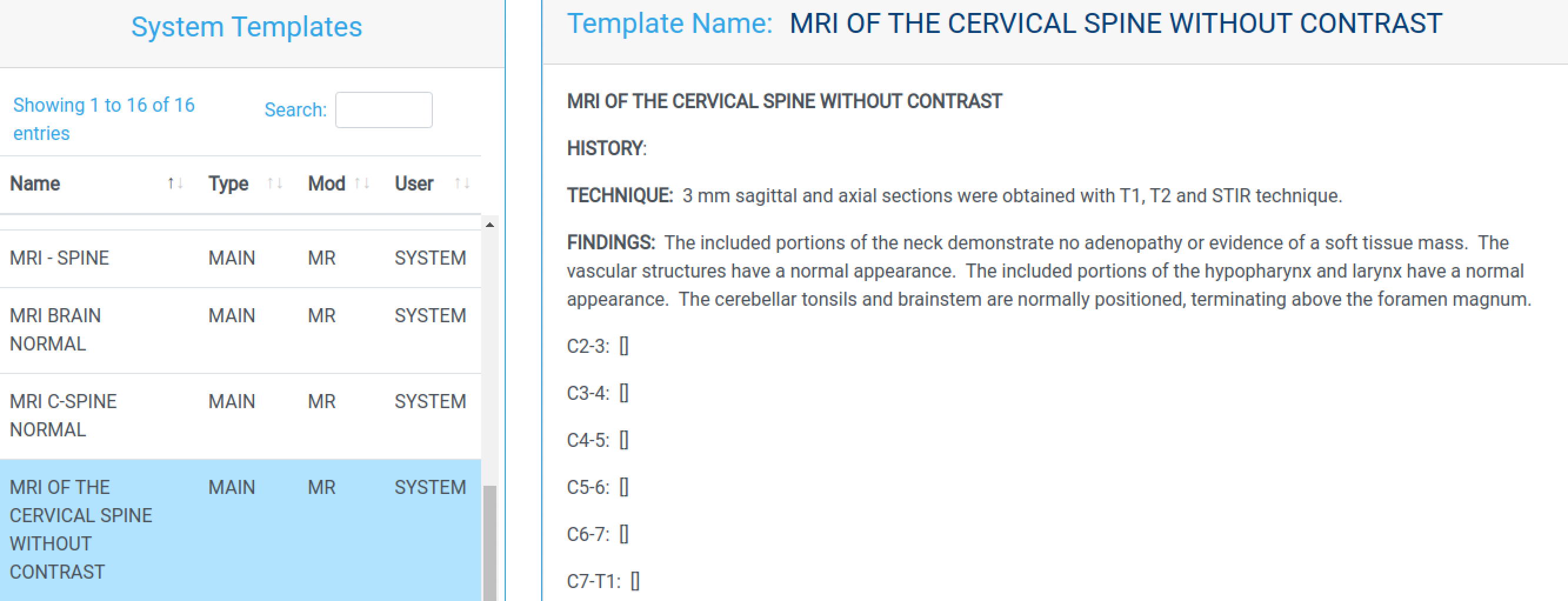 System Templates

Showing 1 to 16 of 16 entries

Search:

| Name | Type | Mod | User |
|---|---|---|---|
| MRI - SPINE | MAIN | MR | SYSTEM |
| MRI BRAIN NORMAL | MAIN | MR | SYSTEM |
| MRI C-SPINE NORMAL | MAIN | MR | SYSTEM |
| MRI OF THE CERVICAL SPINE WITHOUT CONTRAST | MAIN | MR | SYSTEM |

Template Name: MRI OF THE CERVICAL SPINE WITHOUT CONTRAST

MRI OF THE CERVICAL SPINE WITHOUT CONTRAST

HISTORY:

TECHNIQUE: 3 mm sagittal and axial sections were obtained with T1, T2 and STIR technique.

FINDINGS: The included portions of the neck demonstrate no adenopathy or evidence of a soft tissue mass. The vascular structures have a normal appearance. The included portions of the hypopharynx and larynx have a normal appearance. The cerebellar tonsils and brainstem are normally positioned, terminating above the foramen magnum.

C2-3: []

C3-4: []

C4-5: []

C5-6: []

C6-7: []

C7-T1: []